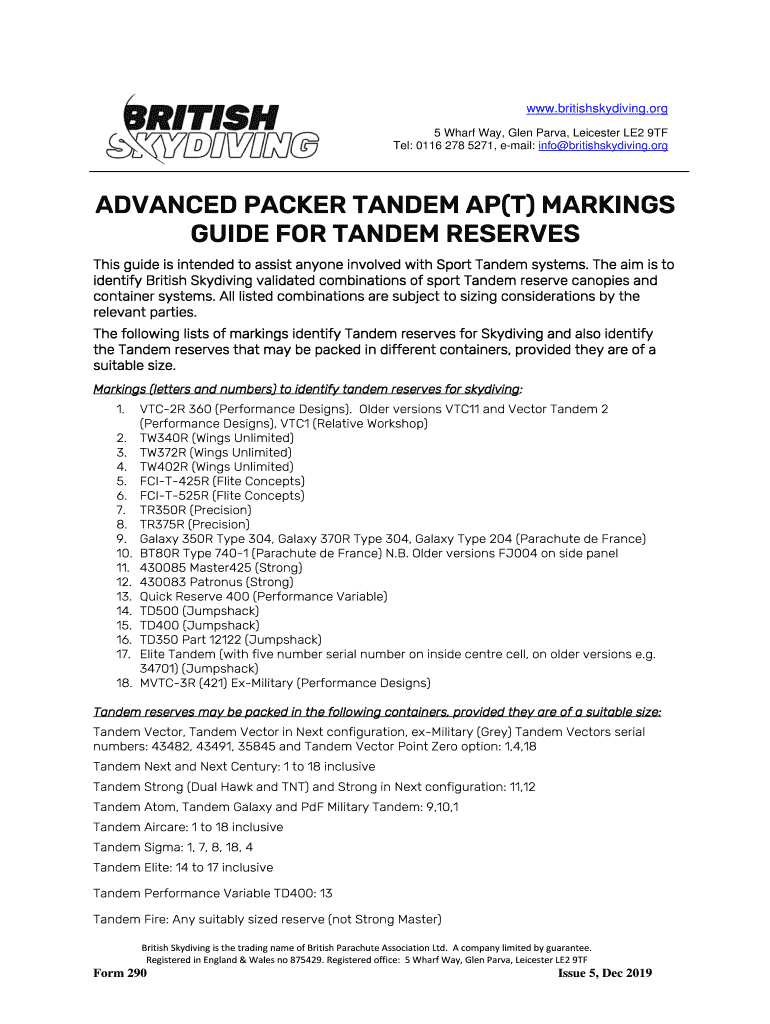 BRITISH SKYDIVING

www.britishskydiving.org
5 Wharf Way, Glen Parva, Leicester LE2 9TF
Tel: 0116 278 5271, e-mail: info@britishskydiving.org

ADVANCED PACKER TANDEM AP(T) MARKINGS GUIDE FOR TANDEM RESERVES

This guide is intended to assist anyone involved with Sport Tandem systems. The aim is to identify British Skydiving validated combinations of sport Tandem reserve canopies and container systems. All listed combinations are subject to sizing considerations by the relevant parties.

The following lists of markings identify Tandem reserves for Skydiving and also identify the Tandem reserves that may be packed in different containers, provided they are of a suitable size.

Markings (letters and numbers) to identify tandem reserves for skydiving:

1. VTC-2R 360 (Performance Designs). Older versions VTC11 and Vector Tandem 2 (Performance Designs), VTC1 (Relative Workshop)
2. TW340R (Wings Unlimited)
3. TW372R (Wings Unlimited)
4. TW402R (Wings Unlimited)
5. FCI-T-425R (Flite Concepts)
6. FCI-T-525R (Flite Concepts)
7. TR350R (Precision)
8. TR375R (Precision)
9. Galaxy 350R Type 304, Galaxy 370R Type 304, Galaxy Type 204 (Parachute de France)
10. BT80R Type 740-1 (Parachute de France) N.B. Older versions FJ004 on side panel
11. 430085 Master425 (Strong)
12. 430083 Patronus (Strong)
13. Quick Reserve 400 (Performance Variable)
14. TD500 (Jumpshack)
15. TD400 (Jumpshack)
16. TD350 Part 12122 (Jumpshack)
17. Elite Tandem (with five number serial number on inside centre cell, on older versions e.g. 34701) (Jumpshack)
18. MVTC-3R (421) Ex-Military (Performance Designs)

Tandem reserves may be packed in the following containers, provided they are of a suitable size:

Tandem Vector, Tandem Vector in Next configuration, ex-Military (Grey) Tandem Vectors serial numbers: 43482, 43491, 35845 and Tandem Vector Point Zero option: 1,4,18

Tandem Next and Next Century: 1 to 18 inclusive

Tandem Strong (Dual Hawk and TNT) and Strong in Next configuration: 11,12

Tandem Atom, Tandem Galaxy and PdF Military Tandem: 9,10,1

Tandem Aircare: 1 to 18 inclusive

Tandem Sigma: 1, 7, 8, 18, 4

Tandem Elite: 14 to 17 inclusive

Tandem Performance Variable TD400: 13

Tandem Fire: Any suitably sized reserve (not Strong Master)

British Skydiving is the trading name of British Parachute Association Ltd. A company limited by guarantee. Registered in England & Wales no 875429. Registered office: 5 Wharf Way, Glen Parva, Leicester LE2 9TF

Form 290

Issue 5, Dec 2019